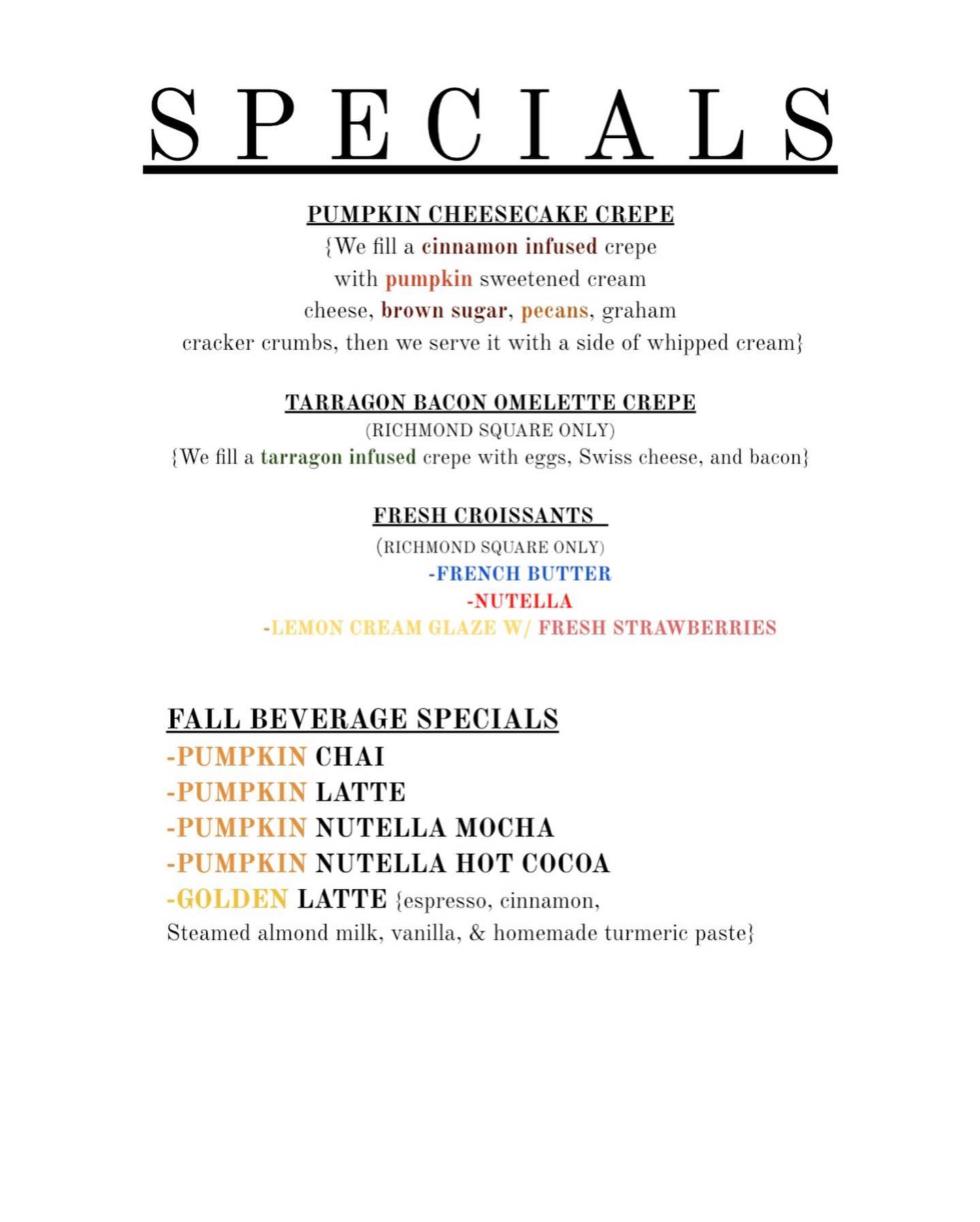 SPECIALS

PUMPKIN CHEESECAKE CREPE

{We fill a cinnamon infused crepe with pumpkin sweetened cream cheese, brown sugar, pecans, graham cracker crumbs, then we serve it with a side of whipped cream}

TARRAGON BACON OMELETTE CREPE

(RICHMOND SQUARE ONLY)

{We fill a tarragon infused crepe with eggs, Swiss cheese, and bacon}

FRESH CROISSANTS

(RICHMOND SQUARE ONLY)

-FRENCH BUTTER
-NUTELLA
-LEMON CREAM GLAZE W/ FRESH STRAWBERRIES

FALL BEVERAGE SPECIALS

-PUMPKIN CHAI
-PUMPKIN LATTE
-PUMPKIN NUTELLA MOCHA
-PUMPKIN NUTELLA HOT COCOA
-GOLDEN LATTE {espresso, cinnamon, Steamed almond milk, vanilla, & homemade turmeric paste}